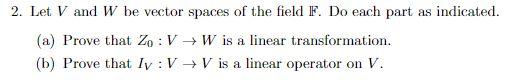 2. Let $V$ and $W$ be vector spaces of the field $\mathbb{F}$. Do each part as indicated.

(a) Prove that $Z_0 : V \to W$ is a linear transformation.

(b) Prove that $I_V : V \to V$ is a linear operator on $V$.